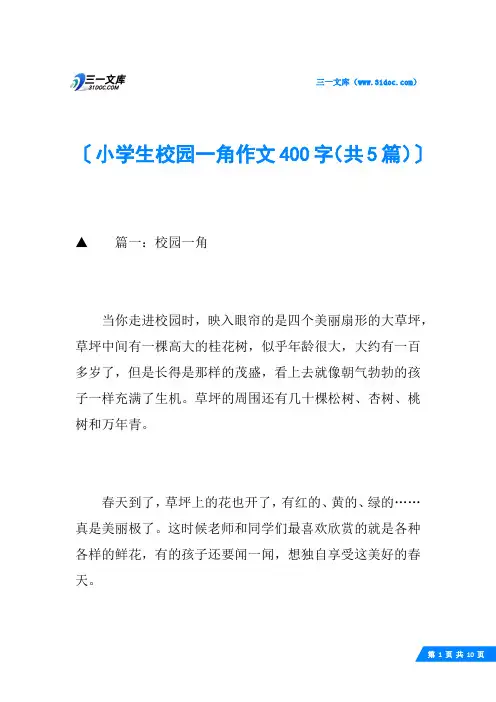 三一文库
31DOC.COM

三一文库（www.31doc.com）

〔小学生校园一角作文400字(共5篇)〕

▲ 篇一：校园一角

当你走进校园时，映入眼帘的是四个美丽扇形的大草坪，草坪中间有一棵高大的桂花树，似乎年龄很大，大约有一百多岁了，但是长得是那样的茂盛，看上去就像朝气勃勃的孩子一样充满了生机。草坪的周围还有几十棵松树、杏树、桃树和万年青。

春天到了，草坪上的花也开了，有红的、黄的、绿的……真是美丽极了。这时候老师和同学们最喜欢欣赏的就是各种各样的鲜花，有的孩子还要闻一闻，想独自享受这美好的春天。

第 1 页 共 10 页